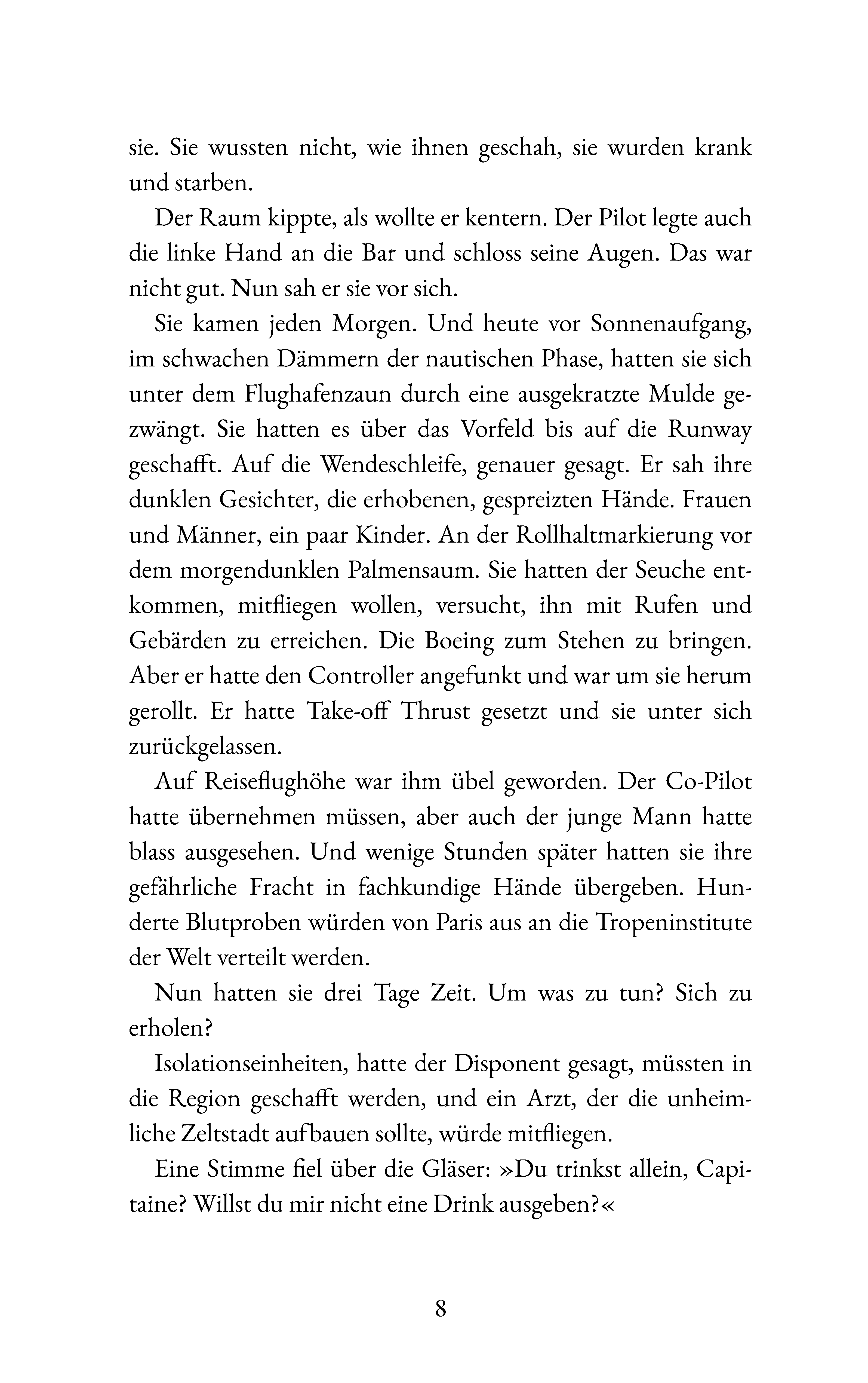 sie. Sie wussten nicht, wie ihnen geschah, sie wurden krank und starben.

Der Raum kippte, als wollte er kentern. Der Pilot legte auch die linke Hand an die Bar und schloss seine Augen. Das war nicht gut. Nun sah er sie vor sich.

Sie kamen jeden Morgen. Und heute vor Sonnenaufgang, im schwachen Dämmern der nautischen Phase, hatten sie sich unter dem Flughafenzaun durch eine ausgekratzte Mulde gezwängt. Sie hatten es über das Vorfeld bis auf die Runway geschafft. Auf die Wendeschleife, genauer gesagt. Er sah ihre dunklen Gesichter, die erhobenen, gespreizten Hände. Frauen und Männer, ein paar Kinder. An der Rollhaltmarkierung vor dem morgendunklen Palmensaum. Sie hatten der Seuche entkommen, mitfliegen wollen, versucht, ihn mit Rufen und Gebärden zu erreichen. Die Boeing zum Stehen zu bringen. Aber er hatte den Controller angefunkt und war um sie herum gerollt. Er hatte Take-off Thrust gesetzt und sie unter sich zurückgelassen.

Auf Reiseflughöhe war ihm übel geworden. Der Co-Pilot hatte übernehmen müssen, aber auch der junge Mann hatte blass ausgesehen. Und wenige Stunden später hatten sie ihre gefährliche Fracht in fachkundige Hände übergeben. Hunderte Blutproben würden von Paris aus an die Tropeninstitute der Welt verteilt werden.

Nun hatten sie drei Tage Zeit. Um was zu tun? Sich zu erholen?

Isolationseinheiten, hatte der Disponent gesagt, müssten in die Region geschafft werden, und ein Arzt, der die unheimliche Zeltstadt aufbauen sollte, würde mitfliegen.

Eine Stimme fiel über die Gläser: »Du trinkst allein, Capitaine? Willst du mir nicht eine Drink ausgeben?«

8